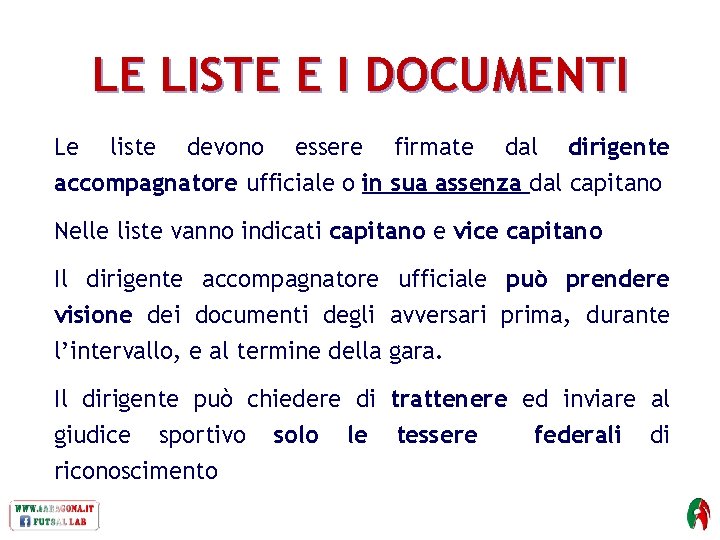 LE LISTE E I DOCUMENTI

Le liste devono essere firmate dal dirigente accompagnatore ufficiale o in sua assenza dal capitano

Nelle liste vanno indicati capitano e vice capitano

Il dirigente accompagnatore ufficiale può prendere visione dei documenti degli avversari prima, durante l'intervallo, e al termine della gara.

Il dirigente può chiedere di trattenere ed inviare al giudice sportivo solo le tessere federali di riconoscimento

WWW.AARAGONA.IT
FUTSAL LAB